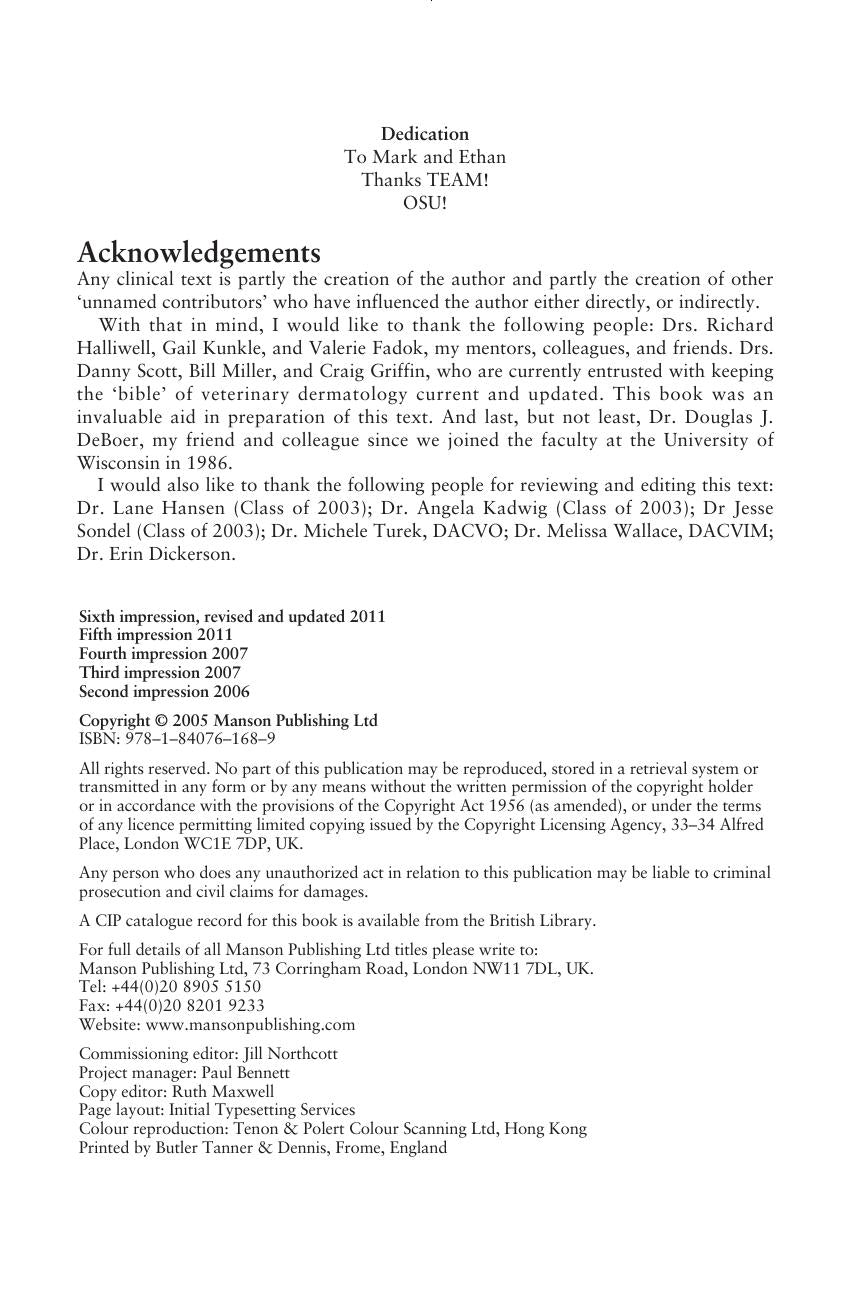 Dedication
To Mark and Ethan
Thanks TEAM!
OSU!

Acknowledgements

Any clinical text is partly the creation of the author and partly the creation of other 'unnamed contributors' who have influenced the author either directly, or indirectly.

With that in mind, I would like to thank the following people: Drs. Richard Halliwell, Gail Kunkle, and Valerie Fadok, my mentors, colleagues, and friends. Drs. Danny Scott, Bill Miller, and Craig Griffin, who are currently entrusted with keeping the 'bible' of veterinary dermatology current and updated. This book was an invaluable aid in preparation of this text. And last, but not least, Dr. Douglas J. DeBoer, my friend and colleague since we joined the faculty at the University of Wisconsin in 1986.

I would also like to thank the following people for reviewing and editing this text: Dr. Lane Hansen (Class of 2003); Dr. Angela Kadwig (Class of 2003); Dr Jesse Sondel (Class of 2003); Dr. Michele Turek, DACVO; Dr. Melissa Wallace, DACVIM; Dr. Erin Dickerson.

Sixth impression, revised and updated 2011
Fifth impression 2011
Fourth impression 2007
Third impression 2007
Second impression 2006

Copyright © 2005 Manson Publishing Ltd
ISBN: 978–1–84076–168–9

All rights reserved. No part of this publication may be reproduced, stored in a retrieval system or transmitted in any form or by any means without the written permission of the copyright holder or in accordance with the provisions of the Copyright Act 1956 (as amended), or under the terms of any licence permitting limited copying issued by the Copyright Licensing Agency, 33–34 Alfred Place, London WC1E 7DP, UK.

Any person who does any unauthorized act in relation to this publication may be liable to criminal prosecution and civil claims for damages.

A CIP catalogue record for this book is available from the British Library.

For full details of all Manson Publishing Ltd titles please write to:
Manson Publishing Ltd, 73 Corringham Road, London NW11 7DL, UK.
Tel: +44(0)20 8905 5150
Fax: +44(0)20 8201 9233
Website: www.mansonpublishing.com

Commissioning editor: Jill Northcott
Project manager: Paul Bennett
Copy editor: Ruth Maxwell
Page layout: Initial Typesetting Services
Colour reproduction: Tenon & Polert Colour Scanning Ltd, Hong Kong
Printed by Butler Tanner & Dennis, Frome, England